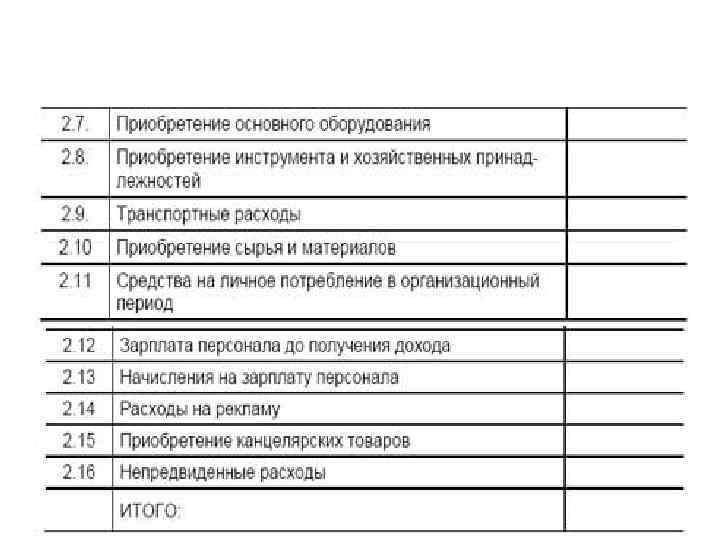 | | | |
|---|---|---|
| 2.7. | Приобретение основного оборудования | |
| 2.8. | Приобретение инструмента и хозяйственных принадлежностей | |
| 2.9. | Транспортные расходы | |
| 2.10 | Приобретение сырья и материалов | |
| 2.11 | Средства на личное потребление в организационный период | |
| 2.12 | Зарплата персонала до получения дохода | |
| 2.13 | Начисления на зарплату персонала | |
| 2.14 | Расходы на рекламу | |
| 2.15 | Приобретение канцелярских товаров | |
| 2.16 | Непредвиденные расходы | |
| | ИТОГО: | |